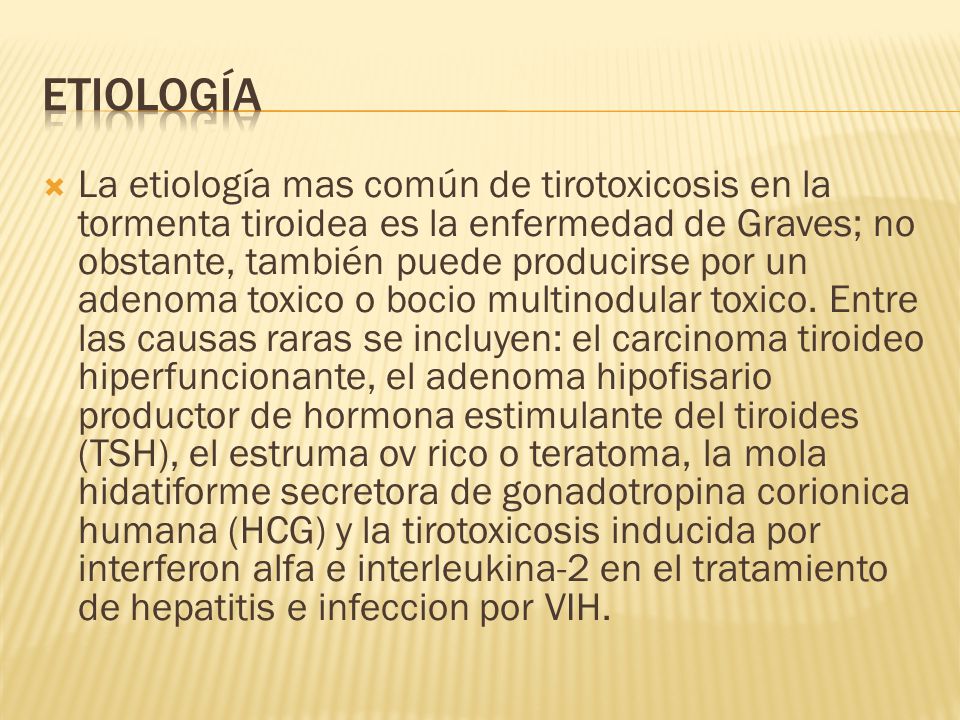 ETIOLOGÍA

La etiología mas común de tirotoxicosis en la tormenta tiroidea es la enfermedad de Graves; no obstante, también puede producirse por un adenoma toxico o bocio multinodular toxico. Entre las causas raras se incluyen: el carcinoma tiroideo hiperfuncionante, el adenoma hipofisario productor de hormona estimulante del tiroides (TSH), el estruma ov rico o teratoma, la mola hidatiforme secretora de gonadotropina corionica humana (HCG) y la tirotoxicosis inducida por interferon alfa e interleukina-2 en el tratamiento de hepatitis e infeccion por VIH.